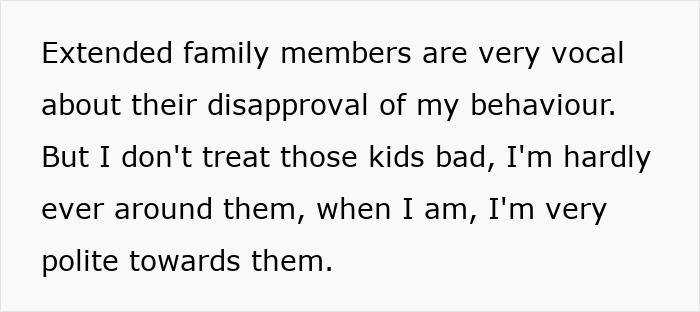 Extended family members are very vocal about their disapproval of my behaviour. But I don't treat those kids bad, I'm hardly ever around them, when I am, I'm very polite towards them.